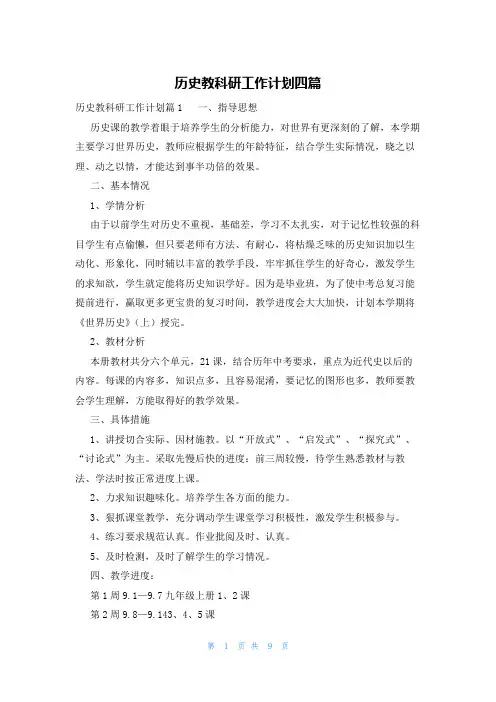 历史教科研工作计划四篇

历史教科研工作计划篇1　　一、指导思想

历史课的教学着眼于培养学生的分析能力，对世界有更深刻的了解，本学期主要学习世界历史，教师应根据学生的年龄特征，结合学生实际情况，晓之以理、动之以情，才能达到事半功倍的效果。

二、基本情况

1、学情分析

由于以前学生对历史不重视，基础差，学习不太扎实，对于记忆性较强的科目学生有点偷懒，但只要老师有方法、有耐心，将枯燥乏味的历史知识加以生动化、形象化，同时辅以丰富的教学手段，牢牢抓住学生的好奇心，激发学生的求知欲，学生就定能将历史知识学好。因为是毕业班，为了使中考总复习能提前进行，赢取更多更宝贵的复习时间，教学进度会大大加快，计划本学期将《世界历史》（上）授完。

2、教材分析

本册教材共分六个单元，21课，结合历年中考要求，重点为近代史以后的内容。每课的内容多，知识点多，且容易混淆，要记忆的图形也多，教师要教会学生理解，方能取得好的教学效果。

三、具体措施

1、讲授切合实际、因材施教。以“开放式”、“启发式”、“探究式”、“讨论式”为主。采取先慢后快的进度：前三周较慢，待学生熟悉教材与教法、学法时按正常进度上课。

2、力求知识趣味化。培养学生各方面的能力。

3、狠抓课堂教学，充分调动学生课堂学习积极性，激发学生积极参与。

4、练习要求规范认真。作业批阅及时、认真。

5、及时检测，及时了解学生的学习情况。

四、教学进度：

第1周9.1—9.7九年级上册1、2课

第2周9.8—9.143、4、5课

第 1 页 共 9 页